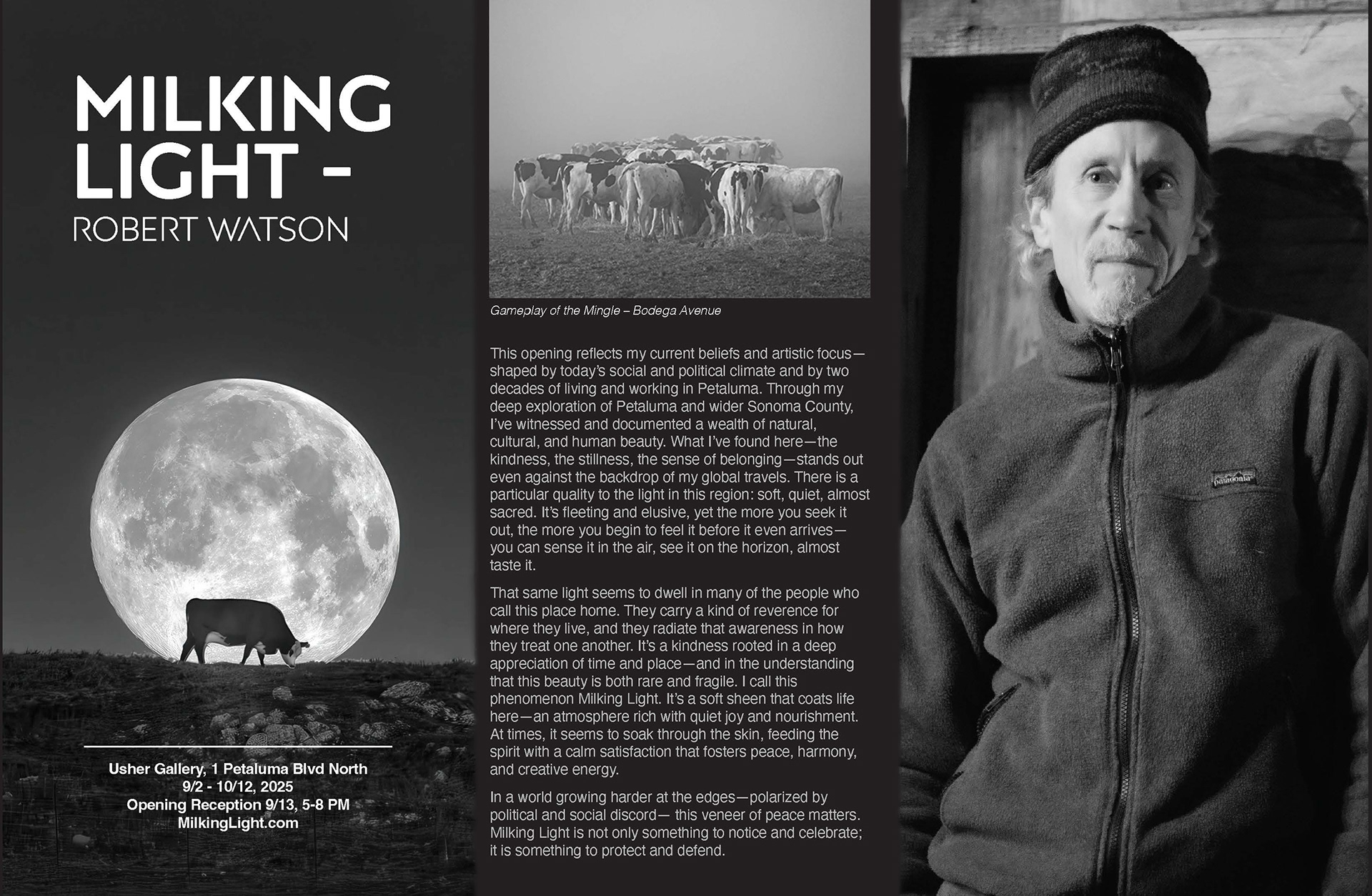 MILKING LIGHT -
ROBERT WATSON

Usher Gallery, 1 Petaluma Blvd North
9/2 - 10/12, 2025
Opening Reception 9/13, 5-8 PM
MilkingLight.com

Gameplay of the Mingle – Bodega Avenue

This opening reflects my current beliefs and artistic focus—shaped by today's social and political climate and by two decades of living and working in Petaluma. Through my deep exploration of Petaluma and wider Sonoma County, I've witnessed and documented a wealth of natural, cultural, and human beauty. What I've found here—the kindness, the stillness, the sense of belonging—stands out even against the backdrop of my global travels. There is a particular quality to the light in this region: soft, quiet, almost sacred. It's fleeting and elusive, yet the more you seek it out, the more you begin to feel it before it even arrives—you can sense it in the air, see it on the horizon, almost taste it.

That same light seems to dwell in many of the people who call this place home. They carry a kind of reverence for where they live, and they radiate that awareness in how they treat one another. It's a kindness rooted in a deep appreciation of time and place—and in the understanding that this beauty is both rare and fragile. I call this phenomenon Milking Light. It's a soft sheen that coats life here—an atmosphere rich with quiet joy and nourishment. At times, it seems to soak through the skin, feeding the spirit with a calm satisfaction that fosters peace, harmony, and creative energy.

In a world growing harder at the edges—polarized by political and social discord— this veneer of peace matters. Milking Light is not only something to notice and celebrate; it is something to protect and defend.

patagonia